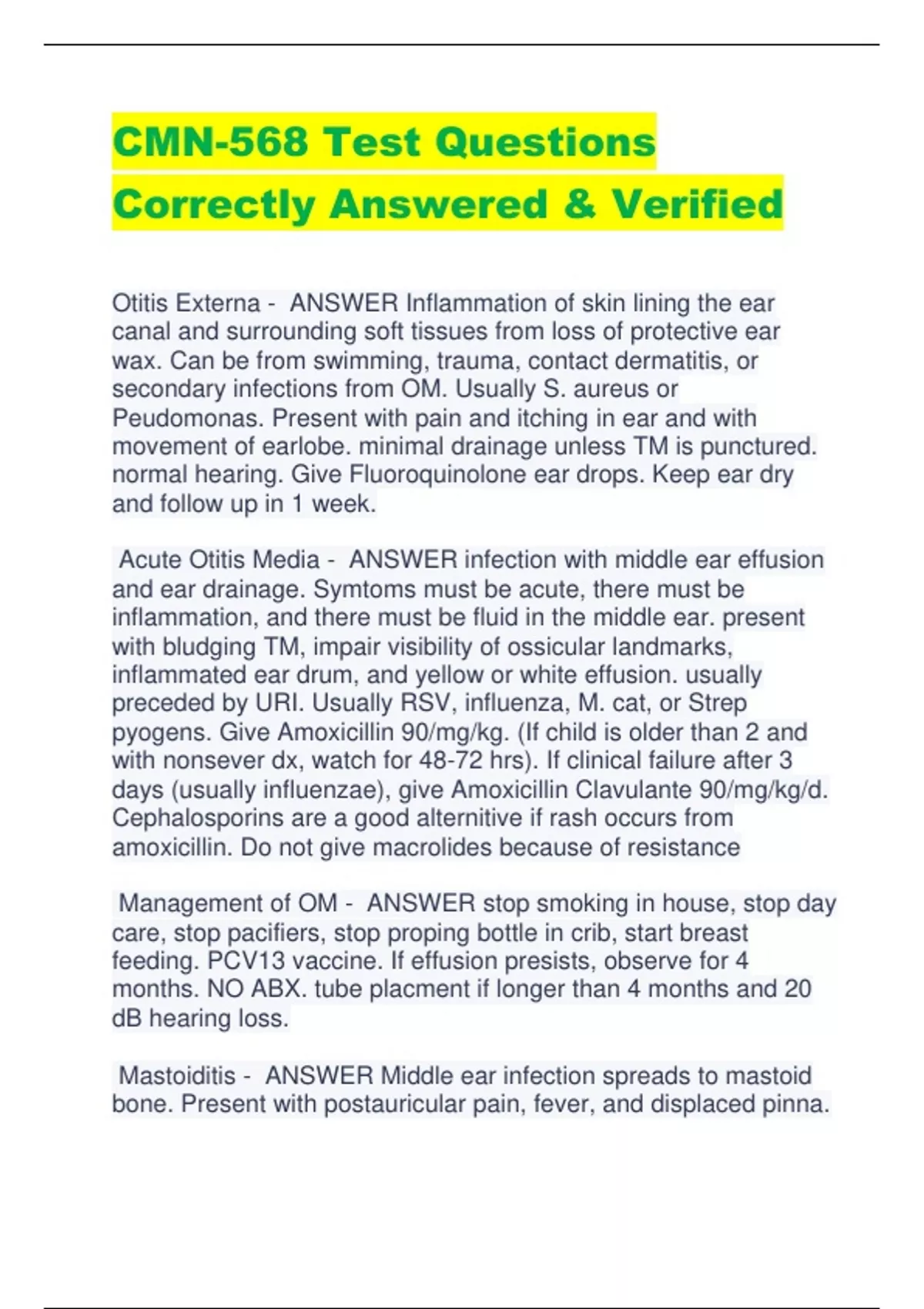 CMN-568 Test Questions Correctly Answered & Verified

Otitis Externa - ANSWER Inflammation of skin lining the ear canal and surrounding soft tissues from loss of protective ear wax. Can be from swimming, trauma, contact dermatitis, or secondary infections from OM. Usually S. aureus or Peudomonas. Present with pain and itching in ear and with movement of earlobe. minimal drainage unless TM is punctured. normal hearing. Give Fluoroquinolone ear drops. Keep ear dry and follow up in 1 week.

Acute Otitis Media - ANSWER infection with middle ear effusion and ear drainage. Symtoms must be acute, there must be inflammation, and there must be fluid in the middle ear. present with bludging TM, impair visibility of ossicular landmarks, inflammated ear drum, and yellow or white effusion. usually preceded by URI. Usually RSV, influenza, M. cat, or Strep pyogens. Give Amoxicillin 90/mg/kg. (If child is older than 2 and with nonsever dx, watch for 48-72 hrs). If clinical failure after 3 days (usually influenzae), give Amoxicillin Clavulante 90/mg/kg/d. Cephalosporins are a good alternitive if rash occurs from amoxicillin. Do not give macrolides because of resistance

Management of OM - ANSWER stop smoking in house, stop day care, stop pacifiers, stop proping bottle in crib, start breast feeding. PCV13 vaccine. If effusion presists, observe for 4 months. NO ABX. tube placment if longer than 4 months and 20 dB hearing loss.

Mastoiditis - ANSWER Middle ear infection spreads to mastoid bone. Present with postauricular pain, fever, and displaced pinna.